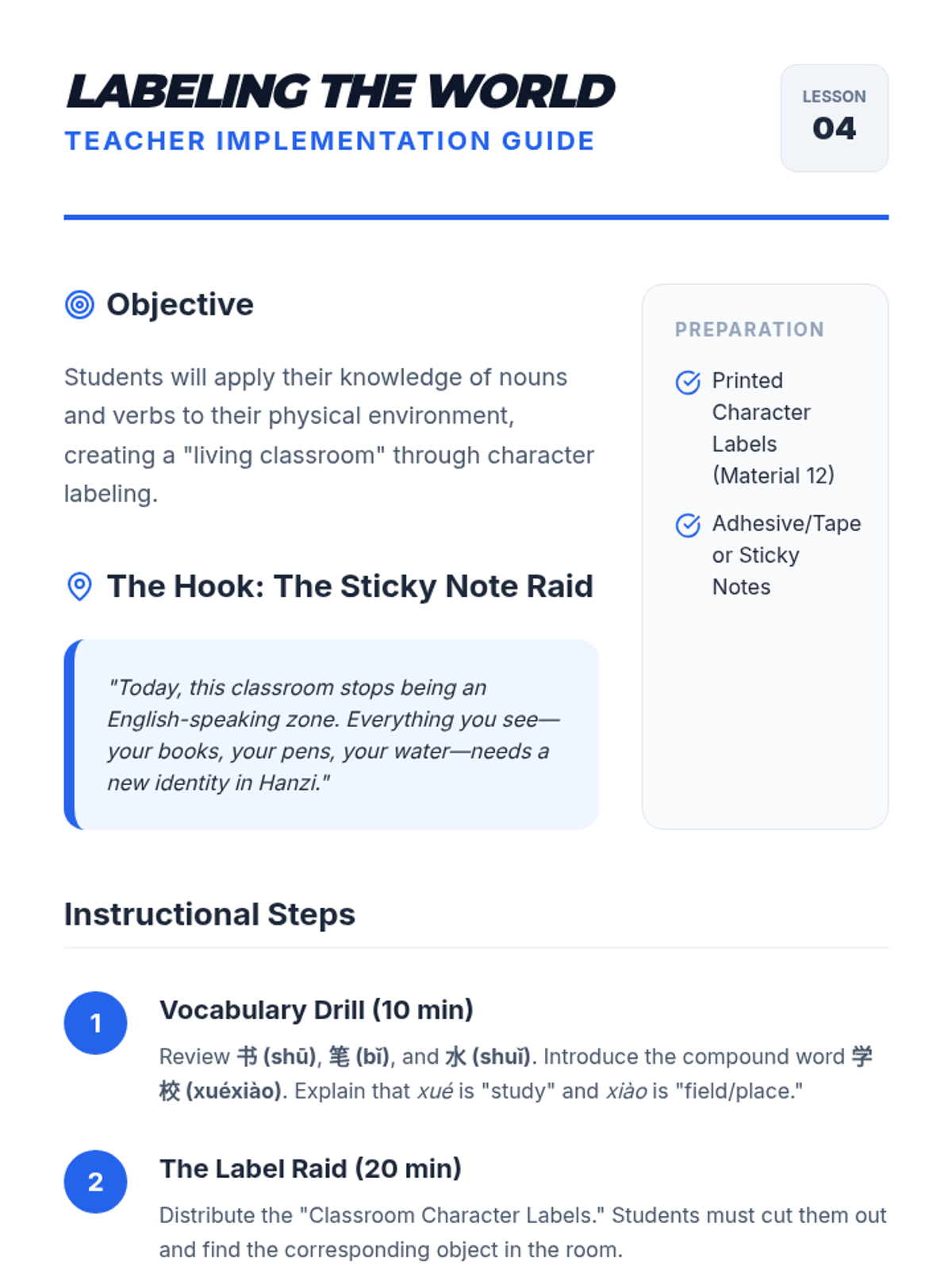 LABELING THE WORLD
TEACHER IMPLEMENTATION GUIDE

LESSON
04

Objective

Students will apply their knowledge of nouns and verbs to their physical environment, creating a "living classroom" through character labeling.

The Hook: The Sticky Note Raid

"Today, this classroom stops being an English-speaking zone. Everything you see—your books, your pens, your water—needs a new identity in Hanzi."

PREPARATION

Printed Character Labels (Material 12)

Adhesive/Tape or Sticky Notes

Instructional Steps

1
Vocabulary Drill (10 min)
Review 书 (shū), 笔 (bǐ), and 水 (shuǐ). Introduce the compound word 学校 (xuéxiào). Explain that xué is "study" and xiào is "field/place."

2
The Label Raid (20 min)
Distribute the "Classroom Character Labels." Students must cut them out and find the corresponding object in the room.